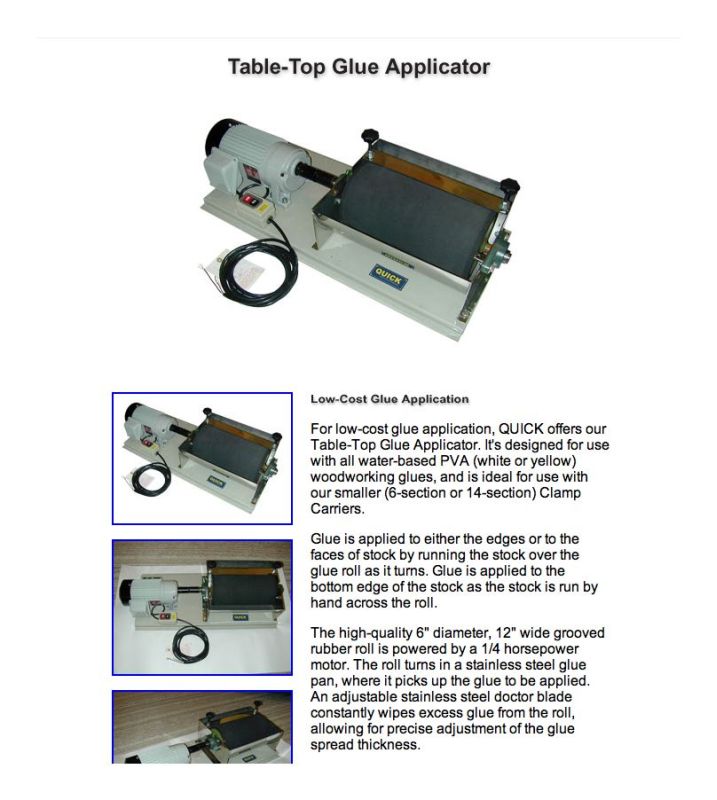 Table-Top Glue Applicator

QUICK

Low-Cost Glue Application

For low-cost glue application, QUICK offers our Table-Top Glue Applicator. It's designed for use with all water-based PVA (white or yellow) woodworking glues, and is ideal for use with our smaller (6-section or 14-section) Clamp Carriers.

Glue is applied to either the edges or to the faces of stock by running the stock over the glue roll as it turns. Glue is applied to the bottom edge of the stock as the stock is run by hand across the roll.

The high-quality 6" diameter, 12" wide grooved rubber roll is powered by a 1/4 horsepower motor. The roll turns in a stainless steel glue pan, where it picks up the glue to be applied. An adjustable stainless steel doctor blade constantly wipes excess glue from the roll, allowing for precise adjustment of the glue spread thickness.